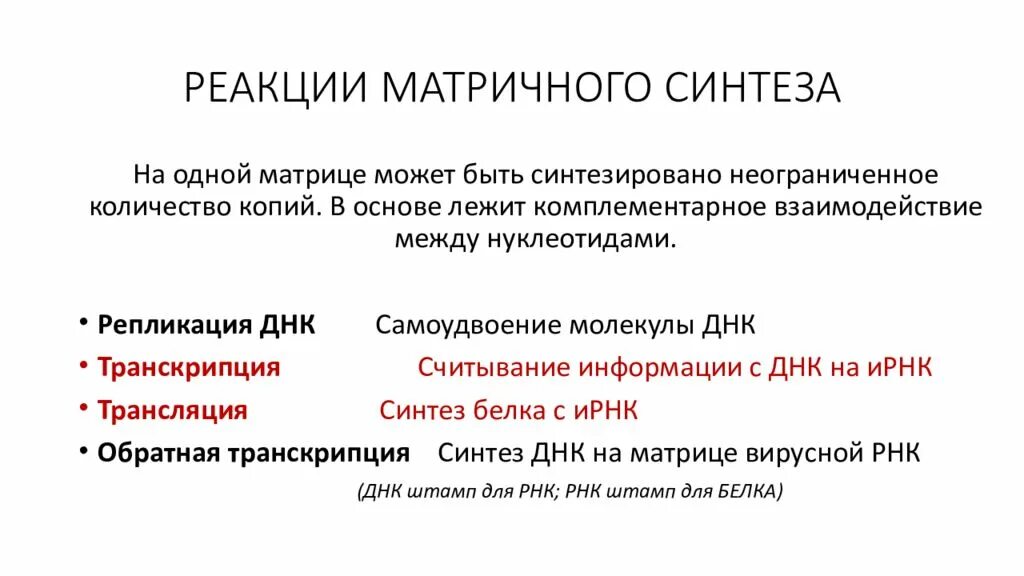 РЕАКЦИИ МАТРИЧНОГО СИНТЕЗА

На одной матрице может быть синтезировано неограниченное количество копий. В основе лежит комплементарное взаимодействие между нуклеотидами.

• Репликация ДНК Самоудвоение молекулы ДНК
• Транскрипция Считывание информации с ДНК на иРНК
• Трансляция Синтез белка с иРНК
• Обратная транскрипция Синтез ДНК на матрице вирусной РНК

(ДНК штамп для РНК; РНК штамп для БЕЛКА)